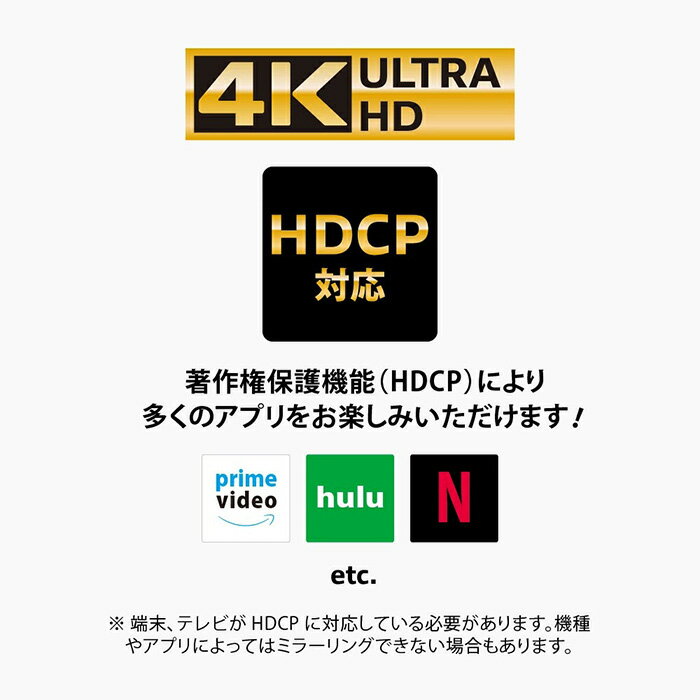 4K ULTRA HD

HDCP
対応

著作権保護機能（HDCP）により
多くのアプリをお楽しみいただけます！

prime video

hulu

N

etc.

※ 端末、テレビが HDCP に対応している必要があります。機種やアプリによってはミラーリングできない場合もあります。